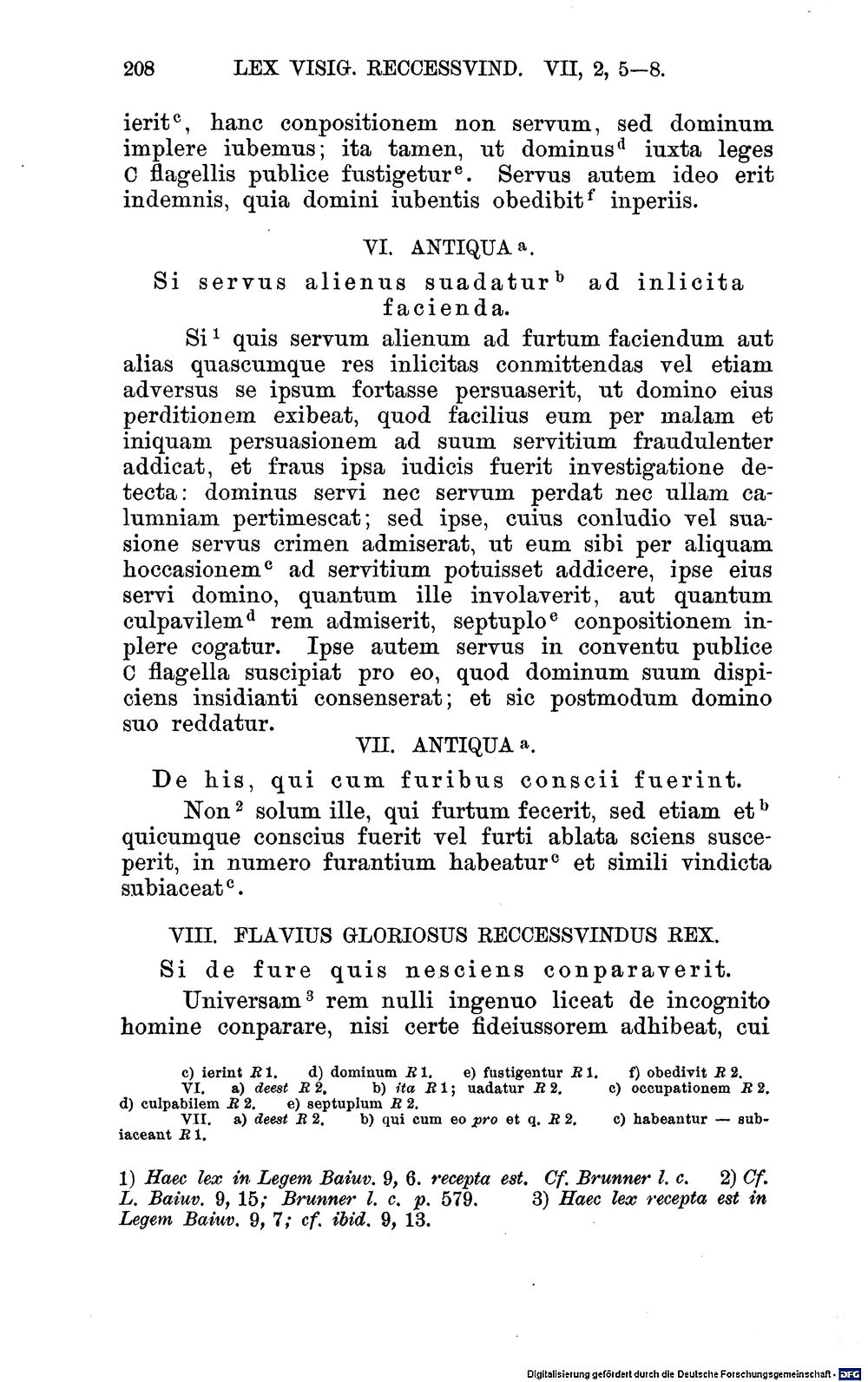 208 LEX VISIG. RECCESSVIND. VII, 2, 5—8.

ierit$^{c}$, hanc conpositionem non servum, sed dominum implere iubemus; ita tamen, ut dominus$^{d}$ iuxta leges C flagellis publice fustigetur$^{e}$. Servus autem ideo erit indemnis, quia domini iubentis obedibit$^{f}$ inperiis.

VI. ANTIQUA$^{a}$.

Si servus alienus suadatur$^{b}$ ad inlicita facienda.

Si$^{1}$ quis servum alienum ad furtum faciendum aut alias quascumque res inlicitas conmittendas vel etiam adversus se ipsum fortasse persuaserit, ut domino eius perditionem exibeat, quod facilius eum per malam et iniquam persuasionem ad suum servitium fraudulenter addicat, et fraus ipsa iudicis fuerit investigatione detecta: dominus servi nec servum perdat nec ullam calumniam pertimescat; sed ipse, cuius conludio vel suasione servus crimen admiserat, ut eum sibi per aliquam hoccasionem$^{c}$ ad servitium potuisset addicere, ipse eius servi domino, quantum ille involaverit, aut quantum culpavilem$^{d}$ rem admiserit, septuplo$^{e}$ conpositionem inplere cogatur. Ipse autem servus in conventu publice C flagella suscipiat pro eo, quod dominum suum dispiciens insidianti consenserat; et sic postmodum domino suo reddatur.

VII. ANTIQUA$^{a}$.

De his, qui cum furibus conscii fuerint.

Non$^{2}$ solum ille, qui furtum fecerit, sed etiam et$^{b}$ quicumque conscius fuerit vel furti ablata sciens susceperit, in numero furantium habeatur$^{c}$ et simili vindicta subiaceat$^{c}$.

VIII. FLAVIUS GLORIOSUS RECCESSVINDUS REX.

Si de fure quis nesciens conparaverit.

Universam$^{3}$ rem nulli ingenuo liceat de incognito homine conparare, nisi certe fideiussorem adhibeat, cui

c) ierint R 1. d) dominum R 1. e) fustigentur R 1. f) obedivit R 2.
VI. a) deest R 2. b) ita R 1; uadatur R 2. c) occupationem R 2. d) culpabilem R 2. e) septuplum R 2.
VII. a) deest R 2. b) qui cum eo pro et q. R 2. c) habeantur — subiaceant R 1.

1) Haec lex in Legem Baiuv. 9, 6. recepta est. Cf. Brunner l. c. 2) Cf. L. Baiuv. 9, 15; Brunner l. c. p. 579. 3) Haec lex recepta est in Legem Baiuv. 9, 7; cf. ibid. 9, 13.

Digitalisierung gefördert durch die Deutsche Forschungsgemeinschaft · DFG